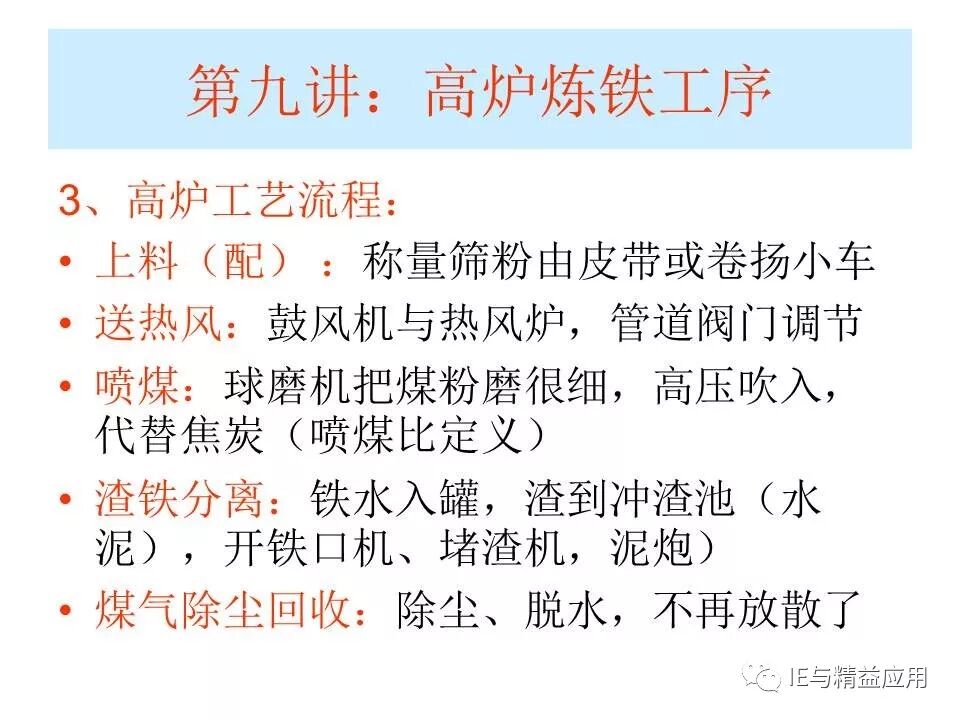 第九讲：高炉炼铁工序

3、高炉工艺流程：

• 上料（配）：称量筛粉由皮带或卷扬小车

• 送热风：鼓风机与热风炉，管道阀门调节

• 喷煤：球磨机把煤粉磨很细，高压吹入，代替焦炭（喷煤比定义）

• 渣铁分离：铁水入罐，渣到冲渣池（水泥），开铁口机、堵渣机，泥炮）

• 煤气除尘回收：除尘、脱水，不再放散了

IE与精益应用